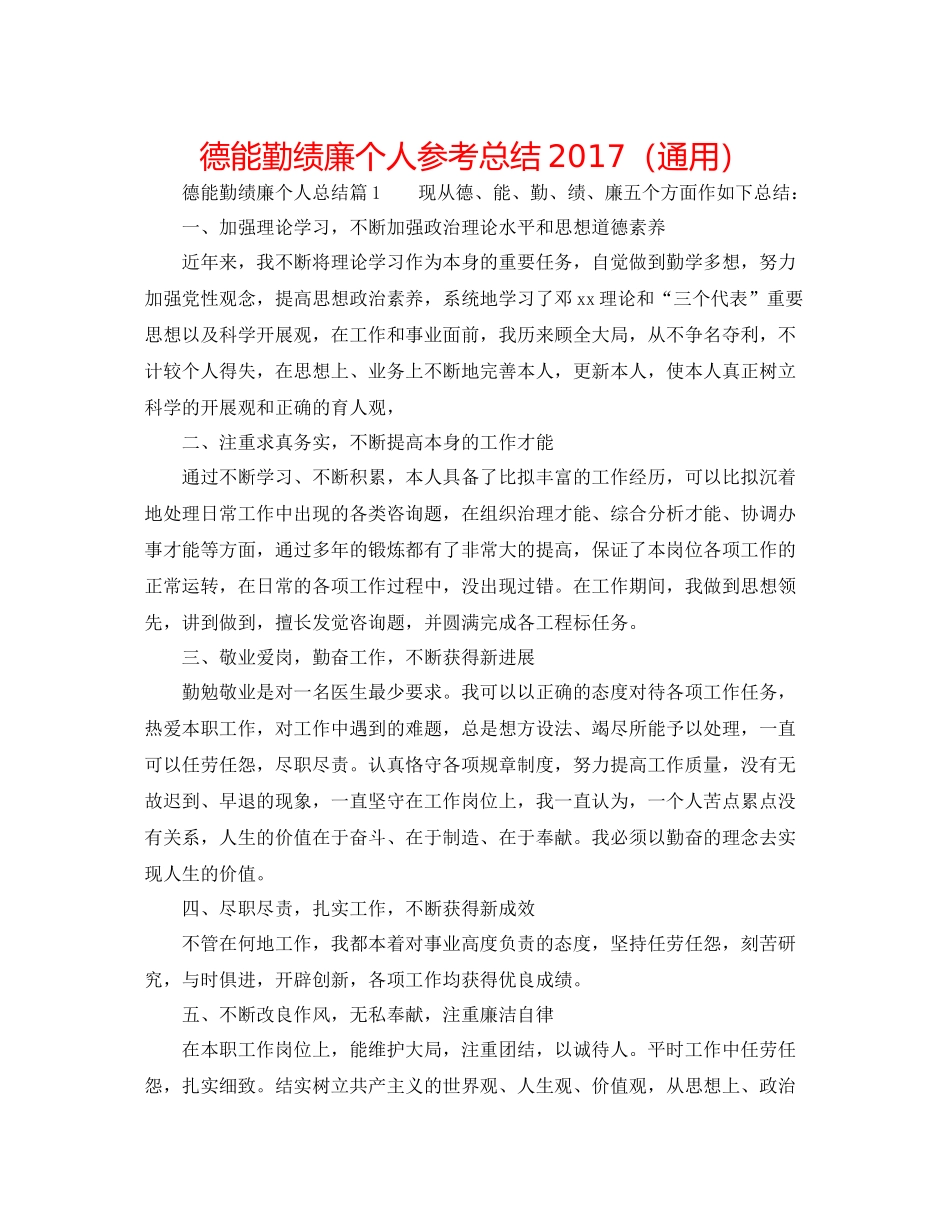 德能勤绩廉个人参考总结 2017（通用）

德能勤绩廉个人总结篇 1　　现从德、能、勤、绩、廉五个方面作如下总结：

一、加强理论学习，不断加强政治理论水平和思想道德素养

近年来，我不断将理论学习作为本身的重要任务，自觉做到勤学多想，努力加强党性观念，提高思想政治素养，系统地学习了邓 xx 理论和“三个代表”重要思想以及科学开展观，在工作和事业面前，我历来顾全大局，从不争名夺利，不计较个人得失，在思想上、业务上不断地完善本人，更新本人，使本人真正树立科学的开展观和正确的育人观，

二、注重求真务实，不断提高本身的工作才能

通过不断学习、不断积累，本人具备了比拟丰富的工作经历，可以比拟沉着地处理日常工作中出现的各类咨询题，在组织治理才能、综合分析才能、协调办事才能等方面，通过多年的锻炼都有了非常大的提高，保证了本岗位各项工作的正常运转，在日常的各项工作过程中，没出现过错。在工作期间，我做到思想领先，讲到做到，擅长发觉咨询题，并圆满完成各工程标任务。

三、敬业爱岗，勤奋工作，不断获得新进展

勤勉敬业是对一名医生最少要求。我可以以正确的态度对待各项工作任务，热爱本职工作，对工作中遇到的难题，总是想方设法、竭尽所能予以处理，一直可以任劳任怨，尽职尽责。认真恪守各项规章制度，努力提高工作质量，没有无故迟到、早退的现象，一直坚守在工作岗位上，我一直认为，一个人苦点累点没有关系，人生的价值在于奋斗、在于制造、在于奉献。我必须以勤奋的理念去实现人生的价值。

四、尽职尽责，扎实工作，不断获得新成效

不管在何地工作，我都本着对事业高度负责的态度，坚持任劳任怨，刻苦研究，与时俱进，开辟创新，各项工作均获得优良成绩。

五、不断改良作风，无私奉献，注重廉洁自律

在本职工作岗位上，能维护大局，注重团结，以诚待人。平时工作中任劳任怨，扎实细致。结实树立共产主义的世界观、人生观、价值观，从思想上、政治